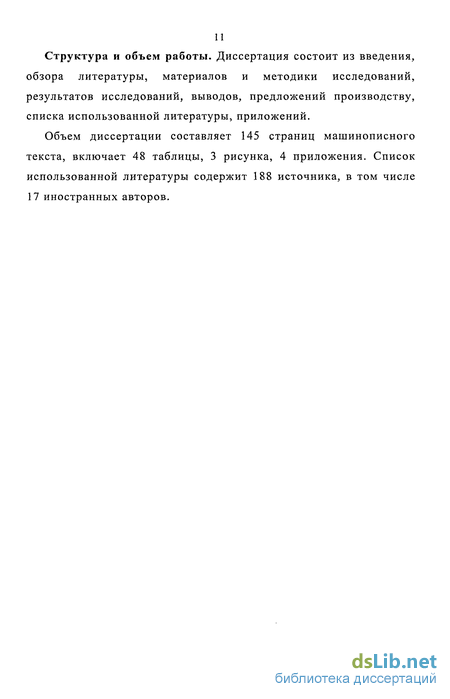 11

Структура и объем работы. Диссертация состоит из введения, обзора литературы, материалов и методики исследований, результатов исследований, выводов, предложений производству, списка использованной литературы, приложений.

Объем диссертации составляет 145 страниц машинописного текста, включает 48 таблицы, 3 рисунка, 4 приложения. Список использованной литературы содержит 188 источника, в том числе 17 иностранных авторов.

dsLib.net
библиотека диссертаций